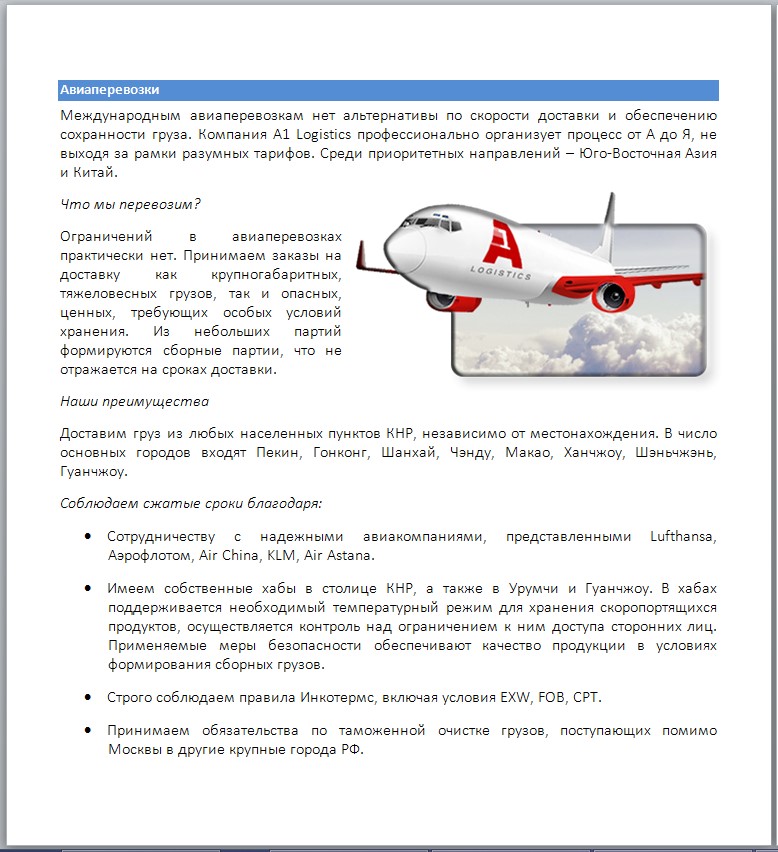 Авиаперевозки

Международным авиаперевозкам нет альтернативы по скорости доставки и обеспечению сохранности груза. Компания A1 Logistics профессионально организует процесс от А до Я, не выходя за рамки разумных тарифов. Среди приоритетных направлений – Юго-Восточная Азия и Китай.

Что мы перевозим?

Ограничений в авиаперевозках практически нет. Принимаем заказы на доставку как крупногабаритных, тяжеловесных грузов, так и опасных, ценных, требующих особых условий хранения. Из небольших партий формируются сборные партии, что не отражается на сроках доставки.

A LOGISTICS

Наши преимущества

Доставим груз из любых населенных пунктов КНР, независимо от местонахождения. В число основных городов входят Пекин, Гонконг, Шанхай, Чэнду, Макао, Ханчжоу, Шэньчжэнь, Гуанчжоу.

Соблюдаем сжатые сроки благодаря:

• Сотрудничеству с надежными авиакомпаниями, представленными Lufthansa, Аэрофлотом, Air China, KLM, Air Astana.

• Имеем собственные хабы в столице КНР, а также в Урумчи и Гуанчжоу. В хабах поддерживается необходимый температурный режим для хранения скоропортящихся продуктов, осуществляется контроль над ограничением к ним доступа сторонних лиц. Применяемые меры безопасности обеспечивают качество продукции в условиях формирования сборных грузов.

• Строго соблюдаем правила Инкотермс, включая условия EXW, FOB, CPT.

• Принимаем обязательства по таможенной очистке грузов, поступающих помимо Москвы в другие крупные города РФ.